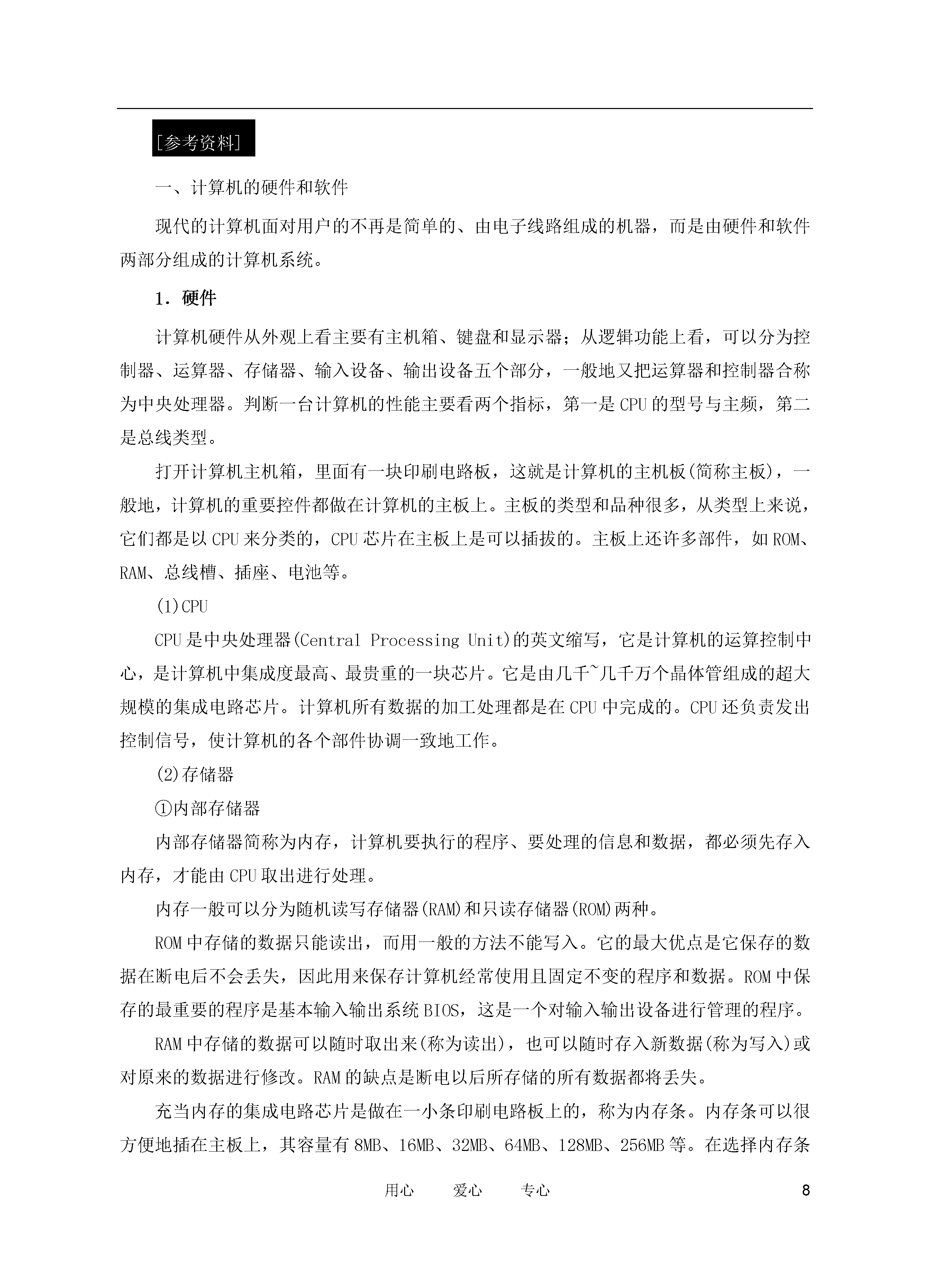 [参考资料]

一、计算机的硬件和软件

现代的计算机面对用户的不再是简单的、由电子线路组成的机器，而是由硬件和软件两部分组成的计算机系统。

1．硬件

计算机硬件从外观上看主要有主机箱、键盘和显示器；从逻辑功能上看，可以分为控制器、运算器、存储器、输入设备、输出设备五个部分，一般地又把运算器和控制器合称为中央处理器。判断一台计算机的性能主要看两个指标，第一是CPU的型号与主频，第二是总线类型。

打开计算机主机箱，里面有一块印刷电路板，这就是计算机的主机板(简称主板)，一般地，计算机的重要控件都做在计算机的主板上。主板的类型和品种很多，从类型上来说，它们都是以CPU来分类的，CPU芯片在主板上是可以插拔的。主板上还许多部件，如ROM、RAM、总线槽、插座、电池等。

(1)CPU

CPU是中央处理器(Central Processing Unit)的英文缩写，它是计算机的运算控制中心，是计算机中集成度最高、最贵重的一块芯片。它是由几千~几千万个晶体管组成的超大规模的集成电路芯片。计算机所有数据的加工处理都是在CPU中完成的。CPU还负责发出控制信号，使计算机的各个部件协调一致地工作。

(2)存储器

①内部存储器

内部存储器简称为内存，计算机要执行的程序、要处理的信息和数据，都必须先存入内存，才能由CPU取出进行处理。

内存一般可以分为随机读写存储器(RAM)和只读存储器(ROM)两种。

ROM中存储的数据只能读出，而用一般的方法不能写入。它的最大优点是它保存的数据在断电后不会丢失，因此用来保存计算机经常使用且固定不变的程序和数据。ROM中保存的最重要的程序是基本输入输出系统BIOS，这是一个对输入输出设备进行管理的程序。

RAM中存储的数据可以随时取出来(称为读出)，也可以随时存入新数据(称为写入)或对原来的数据进行修改。RAM的缺点是断电以后所存储的所有数据都将丢失。

充当内存的集成电路芯片是做在一小条印刷电路板上的，称为内存条。内存条可以很方便地插在主板上，其容量有8MB、16MB、32MB、64MB、128MB、256MB等。在选择内存条

用心 爱心 专心 8